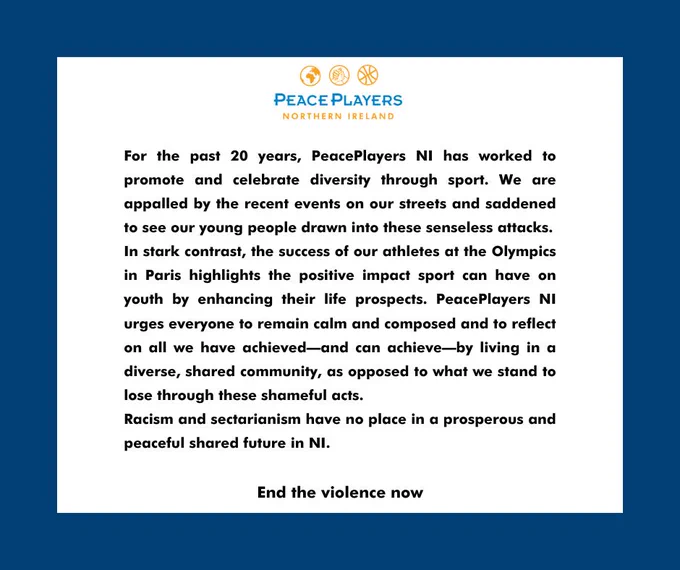 PEACE PLAYERS
NORTHERN IRELAND

For the past 20 years, PeacePlayers NI has worked to promote and celebrate diversity through sport. We are appalled by the recent events on our streets and saddened to see our young people drawn into these senseless attacks.
In stark contrast, the success of our athletes at the Olympics in Paris highlights the positive impact sport can have on youth by enhancing their life prospects. PeacePlayers NI urges everyone to remain calm and composed and to reflect on all we have achieved—and can achieve—by living in a diverse, shared community, as opposed to what we stand to lose through these shameful acts.
Racism and sectarianism have no place in a prosperous and peaceful shared future in NI.

End the violence now